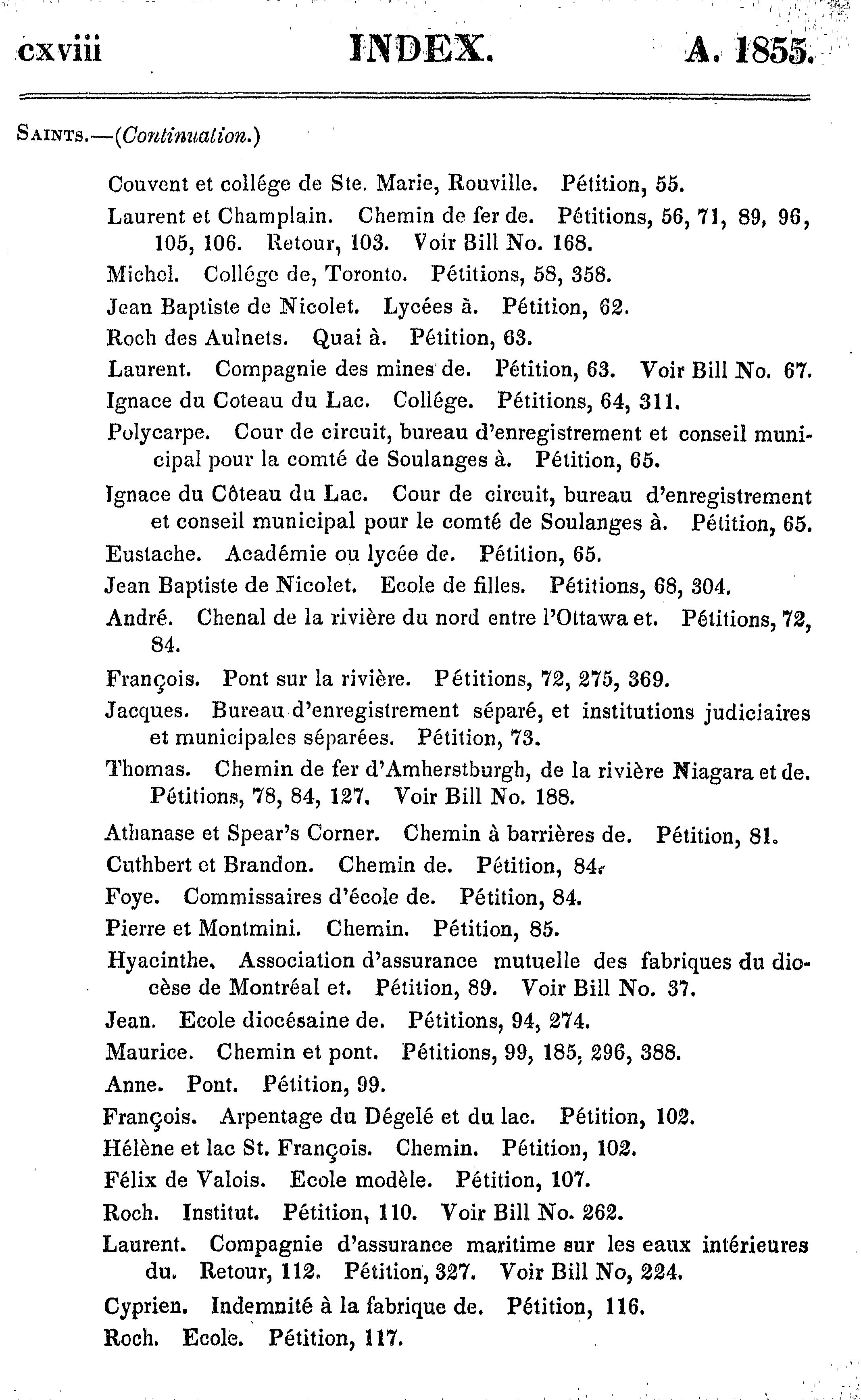 cxviii INDEX. A. 1855.

Saints.—(Continuation.)

Couvent et collége de Ste. Marie, Rouville. Pétition, 55.

Laurent et Champlain. Chemin de fer de. Pétitions, 56, 71, 89, 96, 105, 106. Retour, 103. Voir Bill No. 168.

Michel. Collége de, Toronto. Pétitions, 58, 358.

Jean Baptiste de Nicolet. Lycées à. Pétition, 62.

Roch des Aulnets. Quai à. Pétition, 63.

Laurent. Compagnie des mines de. Pétition, 63. Voir Bill No. 67.

Ignace du Coteau du Lac. Collége. Pétitions, 64, 311.

Polycarpe. Cour de circuit, bureau d'enregistrement et conseil municipal pour la comté de Soulanges à. Pétition, 65.

Ignace du Côteau du Lac. Cour de circuit, bureau d'enregistrement et conseil municipal pour le comté de Soulanges à. Pétition, 65.

Eustache. Académie ou lycée de. Pétition, 65.

Jean Baptiste de Nicolet. Ecole de filles. Pétitions, 68, 304.

André. Chenal de la rivière du nord entre l'Ottawa et. Pétitions, 72, 84.

François. Pont sur la rivière. Pétitions, 72, 275, 369.

Jacques. Bureau d'enregistrement séparé, et institutions judiciaires et municipales séparées. Pétition, 73.

Thomas. Chemin de fer d'Amherstburgh, de la rivière Niagara et de. Pétitions, 78, 84, 127. Voir Bill No. 188.

Athanase et Spear's Corner. Chemin à barrières de. Pétition, 81.

Cuthbert et Brandon. Chemin de. Pétition, 84.

Foye. Commissaires d'école de. Pétition, 84.

Pierre et Montmini. Chemin. Pétition, 85.

Hyacinthe. Association d'assurance mutuelle des fabriques du diocèse de Montréal et. Pétition, 89. Voir Bill No. 37.

Jean. Ecole diocésaine de. Pétitions, 94, 274.

Maurice. Chemin et pont. Pétitions, 99, 185, 296, 388.

Anne. Pont. Pétition, 99.

François. Arpentage du Dégelé et du lac. Pétition, 102.

Hélène et lac St. François. Chemin. Pétition, 102.

Félix de Valois. Ecole modèle. Pétition, 107.

Roch. Institut. Pétition, 110. Voir Bill No. 262.

Laurent. Compagnie d'assurance maritime sur les eaux intérieures du. Retour, 112. Pétition, 327. Voir Bill No, 224.

Cyprien. Indemnité à la fabrique de. Pétition, 116.

Roch. Ecole. Pétition, 117.